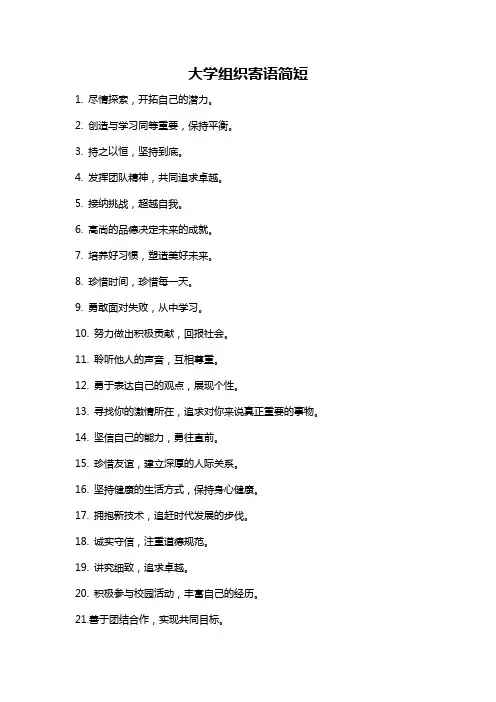 大学组织寄语简短

1. 尽情探索，开拓自己的潜力。

2. 创造与学习同等重要，保持平衡。

3. 持之以恒，坚持到底。

4. 发挥团队精神，共同追求卓越。

5. 接纳挑战，超越自我。

6. 高尚的品德决定未来的成就。

7. 培养好习惯，塑造美好未来。

8. 珍惜时间，珍惜每一天。

9. 勇敢面对失败，从中学习。

10. 努力做出积极贡献，回报社会。

11. 聆听他人的声音，互相尊重。

12. 勇于表达自己的观点，展现个性。

13. 寻找你的激情所在，追求对你来说真正重要的事物。

14. 坚信自己的能力，勇往直前。

15. 珍惜友谊，建立深厚的人际关系。

16. 坚持健康的生活方式，保持身心健康。

17. 拥抱新技术，追赶时代发展的步伐。

18. 诚实守信，注重道德规范。

19. 讲究细致，追求卓越。

20. 积极参与校园活动，丰富自己的经历。

21.善于团结合作，实现共同目标。